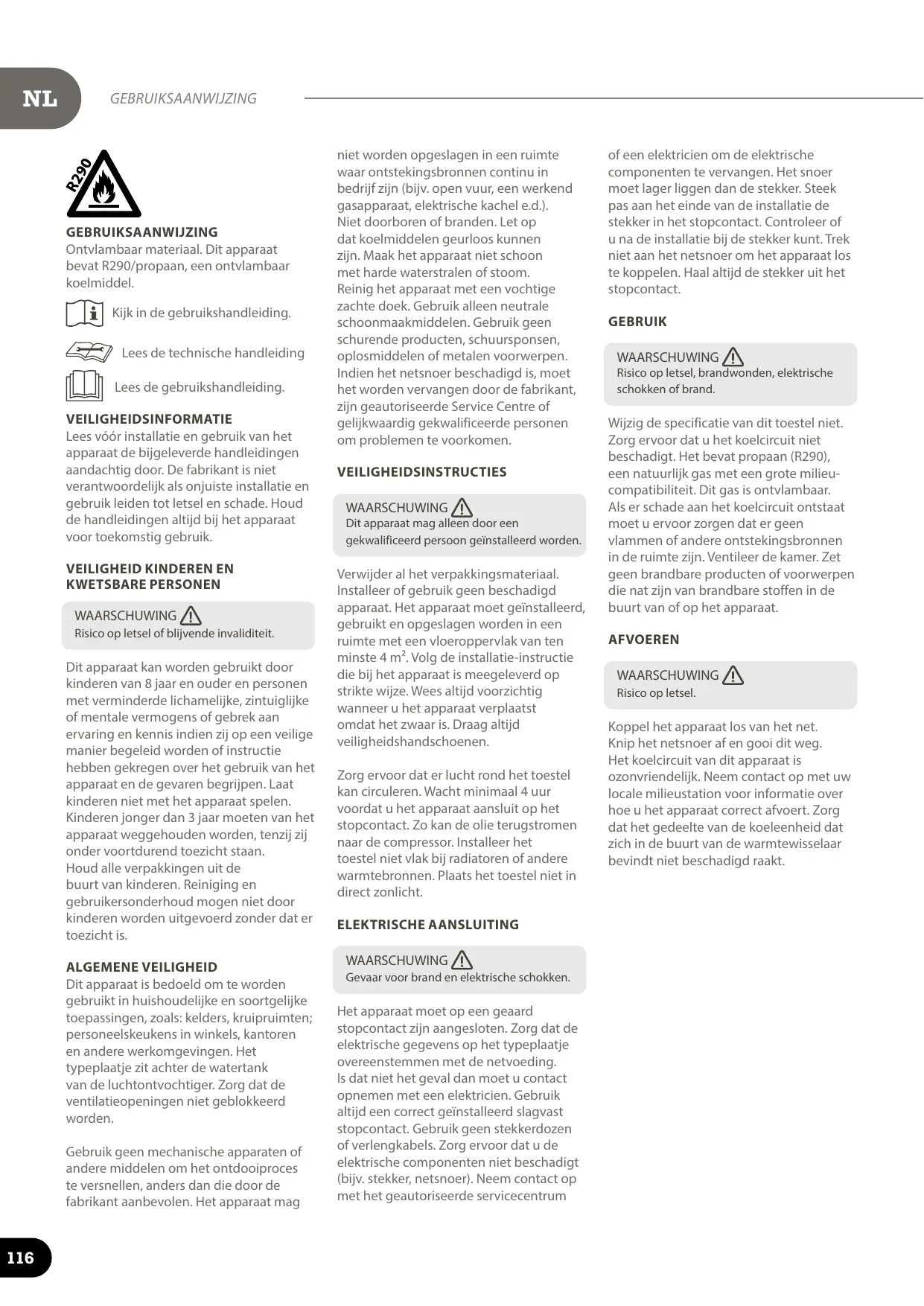 NL GEBRUIKSAANWIJZING

R290

GEBRUIKSAANWIJZING
Ontvlambaar materiaal. Dit apparaat bevat R290/propaan, een ontvlambaar koelmiddel.

Kijk in de gebruikshandleiding.

Lees de technische handleiding

Lees de gebruikshandleiding.

VEILIGHEIDSINFORMATIE
Lees vóór installatie en gebruik van het apparaat de bijgeleverde handleidingen aandachtig door. De fabrikant is niet verantwoordelijk als onjuiste installatie en gebruik leiden tot letsel en schade. Houd de handleidingen altijd bij het apparaat voor toekomstig gebruik.

VEILIGHEID KINDEREN EN KWETSBARE PERSONEN

WAARSCHUWING
Risico op letsel of blijvende invaliditeit.

Dit apparaat kan worden gebruikt door kinderen van 8 jaar en ouder en personen met verminderde lichamelijke, zintuiglijke of mentale vermogens of gebrek aan ervaring en kennis indien zij op een veilige manier begeleid worden of instructie hebben gekregen over het gebruik van het apparaat en de gevaren begrijpen. Laat kinderen niet met het apparaat spelen. Kinderen jonger dan 3 jaar moeten van het apparaat weggehouden worden, tenzij zij onder voortdurend toezicht staan. Houd alle verpakkingen uit de buurt van kinderen. Reiniging en gebruikersonderhoud mogen niet door kinderen worden uitgevoerd zonder dat er toezicht is.

ALGEMENE VEILIGHEID
Dit apparaat is bedoeld om te worden gebruikt in huishoudelijke en soortgelijke toepassingen, zoals: kelders, kruipruimten; personeelskeukens in winkels, kantoren en andere werkomgevingen. Het typeplaatje zit achter de watertank van de luchtontvochtiger. Zorg dat de ventilatieopeningen niet geblokkeerd worden.

Gebruik geen mechanische apparaten of andere middelen om het ontdooiproces te versnellen, anders dan die door de fabrikant aanbevolen. Het apparaat mag niet worden opgeslagen in een ruimte waar ontstekingsbronnen continu in bedrijf zijn (bijv. open vuur, een werkend gasapparaat, elektrische kachel e.d.). Niet doorboren of branden. Let op dat koelmiddelen geurloos kunnen zijn. Maak het apparaat niet schoon met harde waterstralen of stoom. Reinig het apparaat met een vochtige zachte doek. Gebruik alleen neutrale schoonmaakmiddelen. Gebruik geen schurende producten, schuursponsen, oplosmiddelen of metalen voorwerpen. Indien het netsnoer beschadigd is, moet het worden vervangen door de fabrikant, zijn geautoriseerde Service Centre of gelijkwaardig gekwalificeerde personen om problemen te voorkomen.

VEILIGHEIDSINSTRUCTIES

WAARSCHUWING
Dit apparaat mag alleen door een gekwalificeerd persoon geïnstalleerd worden.

Verwijder al het verpakkingsmateriaal. Installeer of gebruik geen beschadigd apparaat. Het apparaat moet geïnstalleerd, gebruikt en opgeslagen worden in een ruimte met een vloeroppervlak van ten minste 4 m². Volg de installatie-instructie die bij het apparaat is meegeleverd op strikte wijze. Wees altijd voorzichtig wanneer u het apparaat verplaatst omdat het zwaar is. Draag altijd veiligheidshandschoenen.

Zorg ervoor dat er lucht rond het toestel kan circuleren. Wacht minimaal 4 uur voordat u het apparaat aansluit op het stopcontact. Zo kan de olie terugstromen naar de compressor. Installeer het toestel niet vlak bij radiatoren of andere warmtebronnen. Plaats het toestel niet in direct zonlicht.

ELEKTRISCHE AANSLUITING

WAARSCHUWING
Gevaar voor brand en elektrische schokken.

Het apparaat moet op een geaard stopcontact zijn aangesloten. Zorg dat de elektrische gegevens op het typeplaatje overeenstemmen met de netvoeding. Is dat niet het geval dan moet u contact opnemen met een elektricien. Gebruik altijd een correct geïnstalleerd slagvast stopcontact. Gebruik geen stekkerdozen of verlengkabels. Zorg ervoor dat u de elektrische componenten niet beschadigt (bijv. stekker, netsnoer). Neem contact op met het geautoriseerde servicecentrum of een elektricien om de elektrische componenten te vervangen. Het snoer moet lager liggen dan de stekker. Steek pas aan het einde van de installatie de stekker in het stopcontact. Controleer of u na de installatie bij de stekker kunt. Trek niet aan het netsnoer om het apparaat los te koppelen. Haal altijd de stekker uit het stopcontact.

GEBRUIK

WAARSCHUWING
Risico op letsel, brandwonden, elektrische schokken of brand.

Wijzig de specificatie van dit toestel niet. Zorg ervoor dat u het koelcircuit niet beschadigt. Het bevat propaan (R290), een natuurlijk gas met een grote milieucompatibiliteit. Dit gas is ontvlambaar. Als er schade aan het koelcircuit ontstaat moet u ervoor zorgen dat er geen vlammen of andere ontstekingsbronnen in de ruimte zijn. Ventileer de kamer. Zet geen brandbare producten of voorwerpen die nat zijn van brandbare stoffen in de buurt van of op het apparaat.

AFVOEREN

WAARSCHUWING
Risico op letsel.

Koppel het apparaat los van het net. Knip het netsnoer af en gooi dit weg. Het koelcircuit van dit apparaat is ozonvriendelijk. Neem contact op met uw locale milieustation voor informatie over hoe u het apparaat correct afvoert. Zorg dat het gedeelte van de koeleenheid dat zich in de buurt van de warmtewisselaar bevindt niet beschadigd raakt.

116